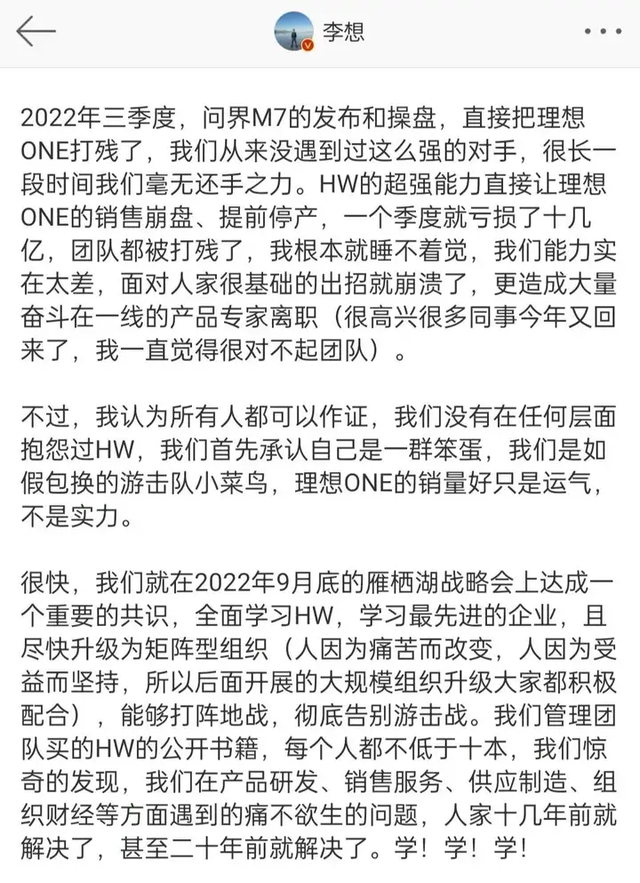 李想

2022年三季度，问界M7的发布和操盘，直接把理想ONE打残了，我们从来没遇到过这么强的对手，很长一段时间我们毫无还手之力。HW的超强能力直接让理想ONE的销售崩盘、提前停产，一个季度就亏损了十几亿，团队都被打残了，我根本就睡不着觉，我们能力实在太差，面对人家很基础的出招就崩溃了，更造成大量奋斗在一线的产品专家离职（很高兴很多同事今年又回来了，我一直觉得很对不起团队）。

不过，我认为所有人都可以作证，我们没有在任何层面抱怨过HW，我们首先承认自己是一群笨蛋，我们是如假包换的游击队小菜鸟，理想ONE的销量好只是运气，不是实力。

很快，我们就在2022年9月底的雁栖湖战略会上达成一个重要的共识，全面学习HW，学习最先进的企业，且尽快升级为矩阵型组织（人因为痛苦而改变，人因为受益而坚持，所以后面开展的大规模组织升级大家都积极配合），能够打阵地战，彻底告别游击战。我们管理团队买的HW的公开书籍，每个人都不低于十本，我们惊奇的发现，我们在产品研发、销售服务、供应制造、组织财经等方面遇到的痛不欲生的问题，人家十几年前就解决了，甚至二十年前就解决了。学！学！学！